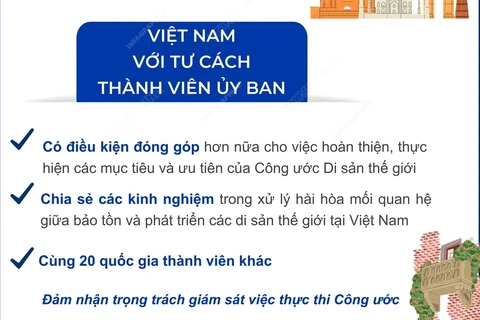 VIỆT NAM
VỚI TƯ CÁCH
THÀNH VIÊN ỦY BAN

Có điều kiện đóng góp hơn nữa cho việc hoàn thiện, thực hiện các mục tiêu và ưu tiên của Công ước Di sản thế giới

Chia sẻ các kinh nghiệm trong xử lý hài hòa mối quan hệ giữa bảo tồn và phát triển các di sản thế giới tại Việt Nam

Cùng 20 quốc gia thành viên khác

Đảm nhận trọng trách giám sát việc thực thi Công ước